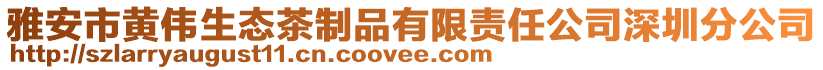 雅安市黄伟生态茶制品有限责任公司深圳分公司
http://szlarryaugust11.cn.coovee.com